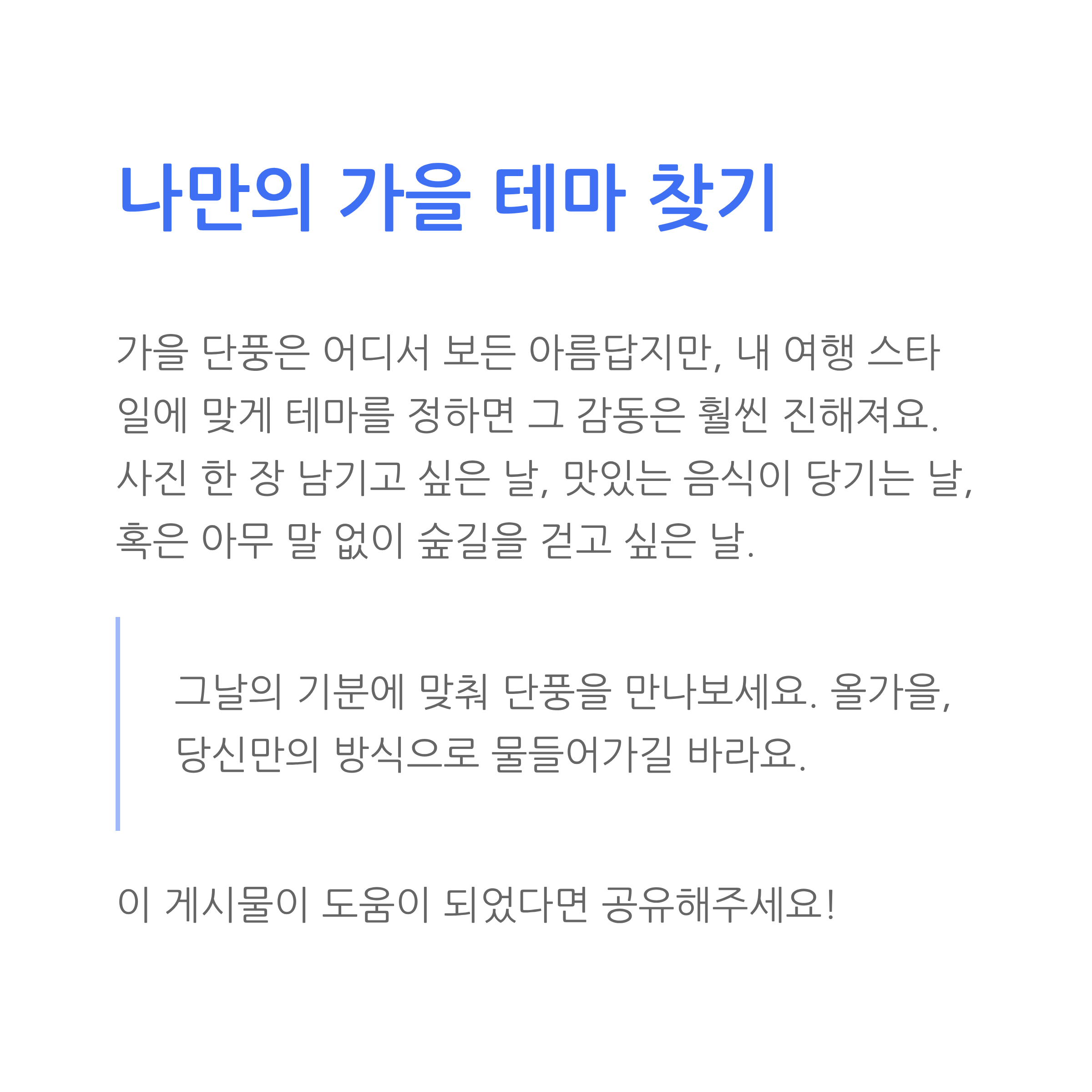 나만의 가을 테마 찾기

가을 단풍은 어디서 보든 아름답지만, 내 여행 스타일에 맞게 테마를 정하면 그 감동은 훨씬 진해져요. 사진 한 장 남기고 싶은 날, 맛있는 음식이 당기는 날, 혹은 아무 말 없이 숲길을 걷고 싶은 날.

그날의 기분에 맞춰 단풍을 만나보세요. 올가을, 당신만의 방식으로 물들어가길 바라요.

이 게시물이 도움이 되었다면 공유해주세요!